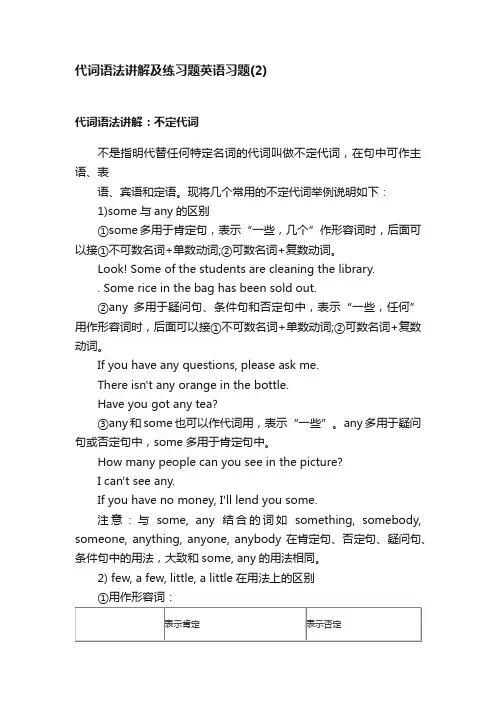 代词语法讲解及练习题英语习题(2)

代词语法讲解：不定代词

不是指明代替任何特定名词的代词叫做不定代词，在句中可作主语、表

语、宾语和定语。现将几个常用的不定代词举例说明如下：

1)some 与 any 的区别

①some 多用于肯定句，表示“一些，几个”作形容词时，后面可以接①不可数名词+单数动词;②可数名词+复数动词。

Look! Some of the students are cleaning the library.

. Some rice in the bag has been sold out.

②any 多用于疑问句、条件句和否定句中，表示“一些，任何”用作形容词时，后面可以接①不可数名词+单数动词;②可数名词+复数动词。

If you have any questions, please ask me.

There isn't any orange in the bottle.

Have you got any tea?

③any 和 some 也可以作代词用，表示“一些”。any 多用于疑问句或否定句中，some 多用于肯定句中。

How many people can you see in the picture?

I can't see any.

If you have no money, I'll lend you some.

注意：与 some, any 结合的词如 something, somebody, someone, anything, anyone, anybody 在肯定句、否定句、疑问句、条件句中的用法，大致和 some, any 的用法相同。

2) few, a few, little, a little 在用法上的区别

①用作形容词：

| | 表示肯定 | 表示否定 |
|---|---|---|